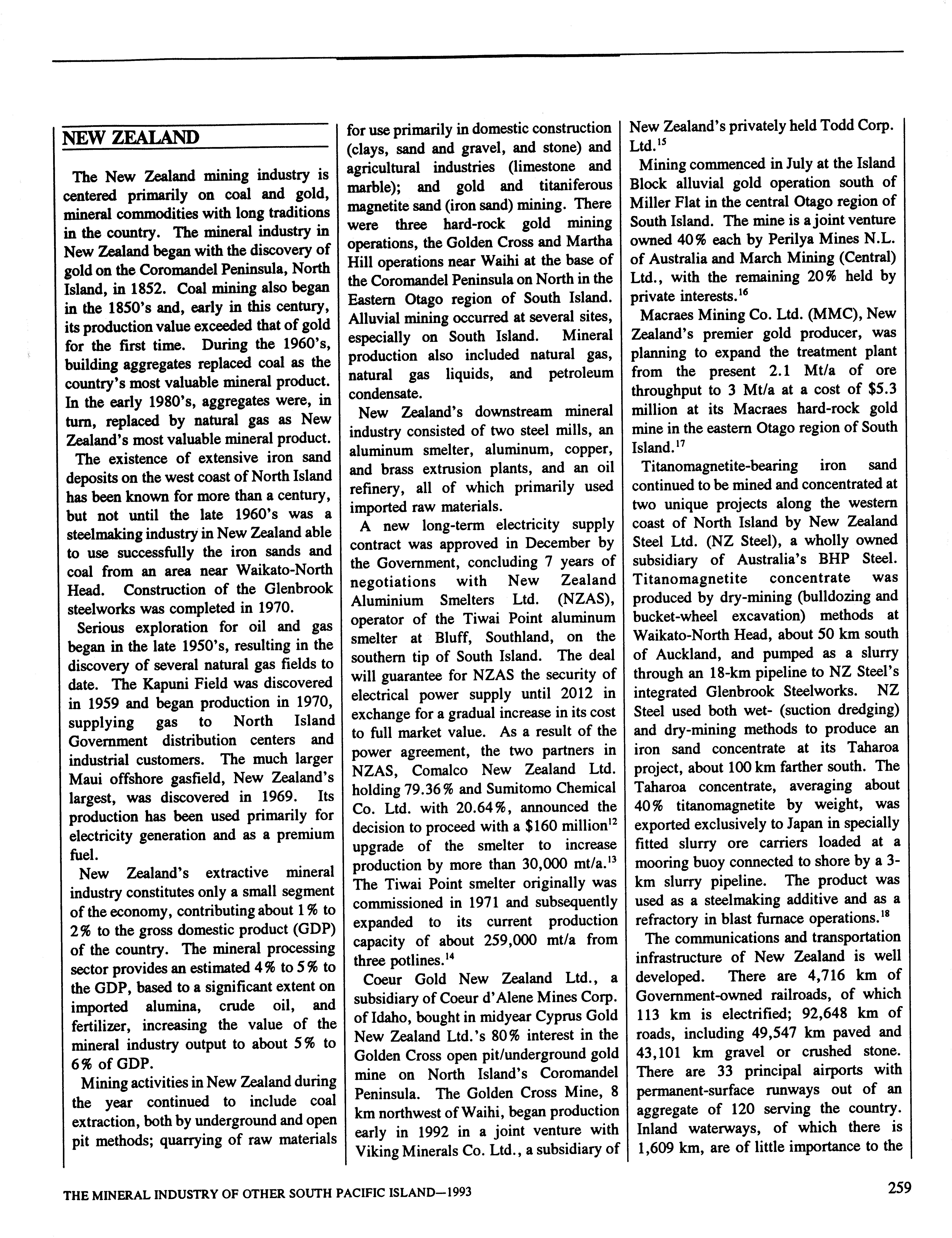 NEW ZEALAND

The New Zealand mining industry is centered primarily on coal and gold, mineral commodities with long traditions in the country. The mineral industry in New Zealand began with the discovery of gold on the Coromandel Peninsula, North Island, in 1852. Coal mining also began in the 1850's and, early in this century, its production value exceeded that of gold for the first time. During the 1960's, building aggregates replaced coal as the country's most valuable mineral product. In the early 1980's, aggregates were, in turn, replaced by natural gas as New Zealand's most valuable mineral product.

The existence of extensive iron sand deposits on the west coast of North Island has been known for more than a century, but not until the late 1960's was a steelmaking industry in New Zealand able to use successfully the iron sands and coal from an area near Waikato-North Head. Construction of the Glenbrook steelworks was completed in 1970.

Serious exploration for oil and gas began in the late 1950's, resulting in the discovery of several natural gas fields to date. The Kapuni Field was discovered in 1959 and began production in 1970, supplying gas to North Island Government distribution centers and industrial customers. The much larger Maui offshore gasfield, New Zealand's largest, was discovered in 1969. Its production has been used primarily for electricity generation and as a premium fuel.

New Zealand's extractive mineral industry constitutes only a small segment of the economy, contributing about 1% to 2% to the gross domestic product (GDP) of the country. The mineral processing sector provides an estimated 4% to 5% to the GDP, based to a significant extent on imported alumina, crude oil, and fertilizer, increasing the value of the mineral industry output to about 5% to 6% of GDP.

Mining activities in New Zealand during the year continued to include coal extraction, both by underground and open pit methods; quarrying of raw materials for use primarily in domestic construction (clays, sand and gravel, and stone) and agricultural industries (limestone and marble); and gold and titaniferous magnetite sand (iron sand) mining. There were three hard-rock gold mining operations, the Golden Cross and Martha Hill operations near Waihi at the base of the Coromandel Peninsula on North in the Eastern Otago region of South Island. Alluvial mining occurred at several sites, especially on South Island. Mineral production also included natural gas, natural gas liquids, and petroleum condensate.

New Zealand's downstream mineral industry consisted of two steel mills, an aluminum smelter, aluminum, copper, and brass extrusion plants, and an oil refinery, all of which primarily used imported raw materials.

A new long-term electricity supply contract was approved in December by the Government, concluding 7 years of negotiations with New Zealand Aluminium Smelters Ltd. (NZAS), operator of the Tiwai Point aluminum smelter at Bluff, Southland, on the southern tip of South Island. The deal will guarantee for NZAS the security of electrical power supply until 2012 in exchange for a gradual increase in its cost to full market value. As a result of the power agreement, the two partners in NZAS, Comalco New Zealand Ltd. holding 79.36% and Sumitomo Chemical Co. Ltd. with 20.64%, announced the decision to proceed with a \$160 million$^{12}$ upgrade of the smelter to increase production by more than 30,000 mt/a.$^{13}$ The Tiwai Point smelter originally was commissioned in 1971 and subsequently expanded to its current production capacity of about 259,000 mt/a from three potlines.$^{14}$

Coeur Gold New Zealand Ltd., a subsidiary of Coeur d'Alene Mines Corp. of Idaho, bought in midyear Cyprus Gold New Zealand Ltd.'s 80% interest in the Golden Cross open pit/underground gold mine on North Island's Coromandel Peninsula. The Golden Cross Mine, 8 km northwest of Waihi, began production early in 1992 in a joint venture with Viking Minerals Co. Ltd., a subsidiary of New Zealand's privately held Todd Corp. Ltd.$^{15}$

Mining commenced in July at the Island Block alluvial gold operation south of Miller Flat in the central Otago region of South Island. The mine is a joint venture owned 40% each by Perilya Mines N.L. of Australia and March Mining (Central) Ltd., with the remaining 20% held by private interests.$^{16}$

Macraes Mining Co. Ltd. (MMC), New Zealand's premier gold producer, was planning to expand the treatment plant from the present 2.1 Mt/a of ore throughput to 3 Mt/a at a cost of \$5.3 million at its Macraes hard-rock gold mine in the eastern Otago region of South Island.$^{17}$

Titanomagnetite-bearing iron sand continued to be mined and concentrated at two unique projects along the western coast of North Island by New Zealand Steel Ltd. (NZ Steel), a wholly owned subsidiary of Australia's BHP Steel. Titanomagnetite concentrate was produced by dry-mining (bulldozing and bucket-wheel excavation) methods at Waikato-North Head, about 50 km south of Auckland, and pumped as a slurry through an 18-km pipeline to NZ Steel's integrated Glenbrook Steelworks. NZ Steel used both wet- (suction dredging) and dry-mining methods to produce an iron sand concentrate at its Taharoa project, about 100 km farther south. The Taharoa concentrate, averaging about 40% titanomagnetite by weight, was exported exclusively to Japan in specially fitted slurry ore carriers loaded at a mooring buoy connected to shore by a 3-km slurry pipeline. The product was used as a steelmaking additive and as a refractory in blast furnace operations.$^{18}$

The communications and transportation infrastructure of New Zealand is well developed. There are 4,716 km of Government-owned railroads, of which 113 km is electrified; 92,648 km of roads, including 49,547 km paved and 43,101 km gravel or crushed stone. There are 33 principal airports with permanent-surface runways out of an aggregate of 120 serving the country. Inland waterways, of which there is 1,609 km, are of little importance to the

THE MINERAL INDUSTRY OF OTHER SOUTH PACIFIC ISLAND—1993 259